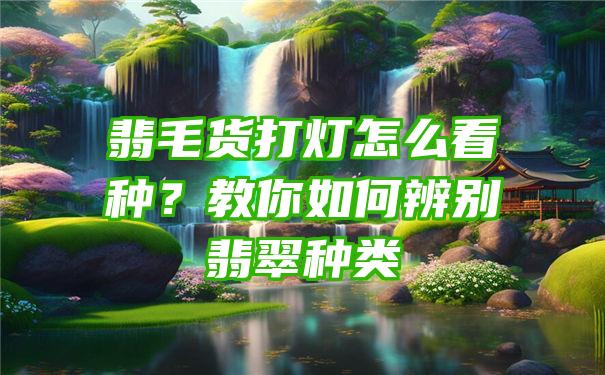 翡毛货打灯怎么看种？教你如何辨别翡翠种类